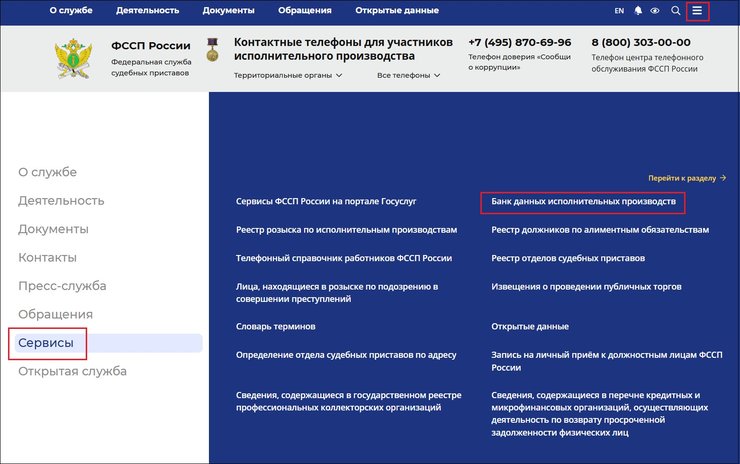 О службе Деятельность Документы Обращения Открытые данные

EN

ФССП России
Федеральная служба судебных приставов

Контактные телефоны для участников исполнительного производства
Территориальные органы
Все телефоны

+7 (495) 870-69-96
Телефон доверия «Сообщи о коррупции»

8 (800) 303-00-00
Телефон центра телефонного обслуживания ФССП России

О службе
Деятельность
Документы
Контакты
Пресс-служба
Обращения
Сервисы
Открытая служба

Перейти к разделу →

Сервисы ФССП России на портале Госуслуг
Реестр розыска по исполнительным производствам
Телефонный справочник работников ФССП России
Лица, находящиеся в розыске по подозрению в совершении преступлений
Словарь терминов
Определение отдела судебных приставов по адресу
Сведения, содержащиеся в государственном реестре профессиональных коллекторских организаций

Банк данных исполнительных производств
Реестр должников по алиментным обязательствам
Реестр отделов судебных приставов
Извещения о проведении публичных торгов
Открытые данные
Запись на личный приём к должностным лицам ФССП России
Сведения, содержащиеся в перечне кредитных и микрофинансовых организаций, осуществляющих деятельность по возврату просроченной задолженности физических лиц